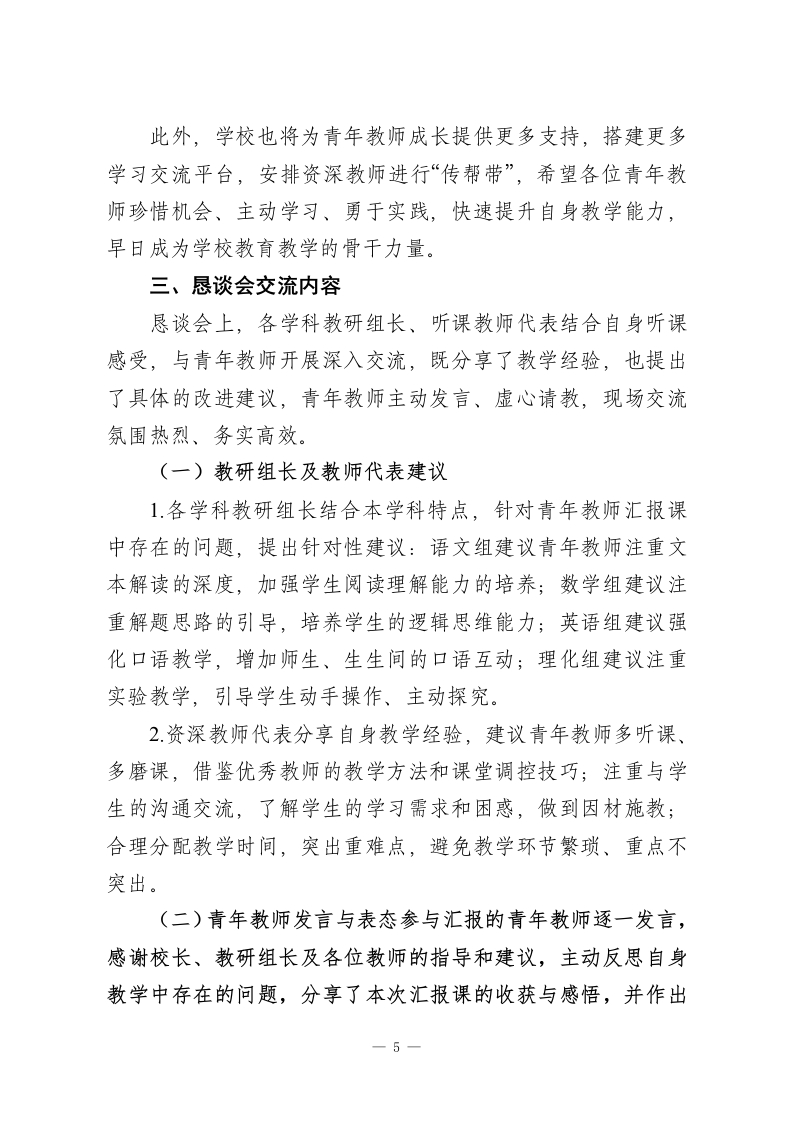 此外，学校也将为青年教师成长提供更多支持，搭建更多学习交流平台，安排资深教师进行“传帮带”，希望各位青年教师珍惜机会、主动学习、勇于实践，快速提升自身教学能力，早日成为学校教育教学的骨干力量。

三、恳谈会交流内容

恳谈会上，各学科教研组长、听课教师代表结合自身听课感受，与青年教师开展深入交流，既分享了教学经验，也提出了具体的改进建议，青年教师主动发言、虚心请教，现场交流氛围热烈、务实高效。

（一）教研组长及教师代表建议

1.各学科教研组长结合本学科特点，针对青年教师汇报课中存在的问题，提出针对性建议：语文组建议青年教师注重文本解读的深度，加强学生阅读理解能力的培养；数学组建议注重解题思路的引导，培养学生的逻辑思维能力；英语组建议强化口语教学，增加师生、生生间的口语互动；理化组建议注重实验教学，引导学生动手操作、主动探究。

2.资深教师代表分享自身教学经验，建议青年教师多听课、多磨课，借鉴优秀教师的教学方法和课堂调控技巧；注重与学生的沟通交流，了解学生的学习需求和困惑，做到因材施教；合理分配教学时间，突出重难点，避免教学环节繁琐、重点不突出。

（二）青年教师发言与表态参与汇报的青年教师逐一发言，感谢校长、教研组长及各位教师的指导和建议，主动反思自身教学中存在的问题，分享了本次汇报课的收获与感悟，并作出

— 5 —